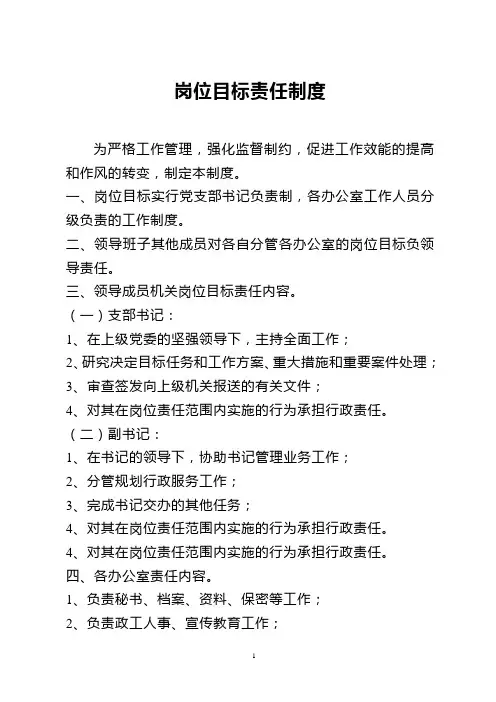 岗位目标责任制度

为严格工作管理，强化监督制约，促进工作效能的提高和作风的转变，制定本制度。

一、岗位目标实行党支部书记负责制，各办公室工作人员分级负责的工作制度。

二、领导班子其他成员对各自分管各办公室的岗位目标负领导责任。

三、领导成员机关岗位目标责任内容。

（一）支部书记：

1、在上级党委的坚强领导下，主持全面工作；

2、研究决定目标任务和工作方案、重大措施和重要案件处理；

3、审查签发向上级机关报送的有关文件；

4、对其在岗位责任范围内实施的行为承担行政责任。

（二）副书记：

1、在书记的领导下，协助书记管理业务工作；

2、分管规划行政服务工作；

3、完成书记交办的其他任务；

4、对其在岗位责任范围内实施的行为承担行政责任。

4、对其在岗位责任范围内实施的行为承担行政责任。

四、各办公室责任内容。

1、负责秘书、档案、资料、保密等工作；

2、负责政工人事、宣传教育工作；

1